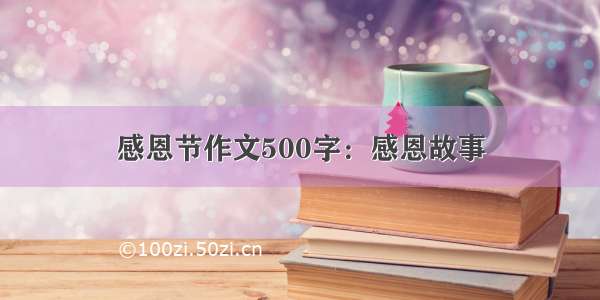 感恩节作文500字：感恩故事

©100zi.50zi.cn